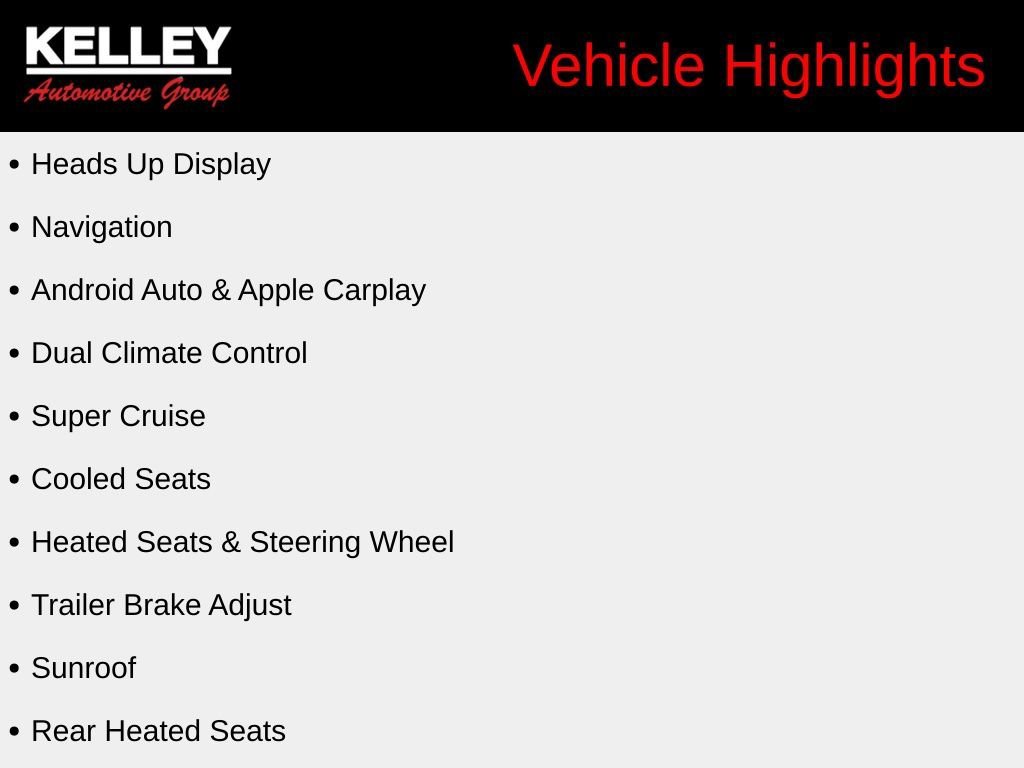 KELLEY
Automotive Group

Vehicle Highlights

• Heads Up Display
• Navigation
• Android Auto & Apple Carplay
• Dual Climate Control
• Super Cruise
• Cooled Seats
• Heated Seats & Steering Wheel
• Trailer Brake Adjust
• Sunroof
• Rear Heated Seats